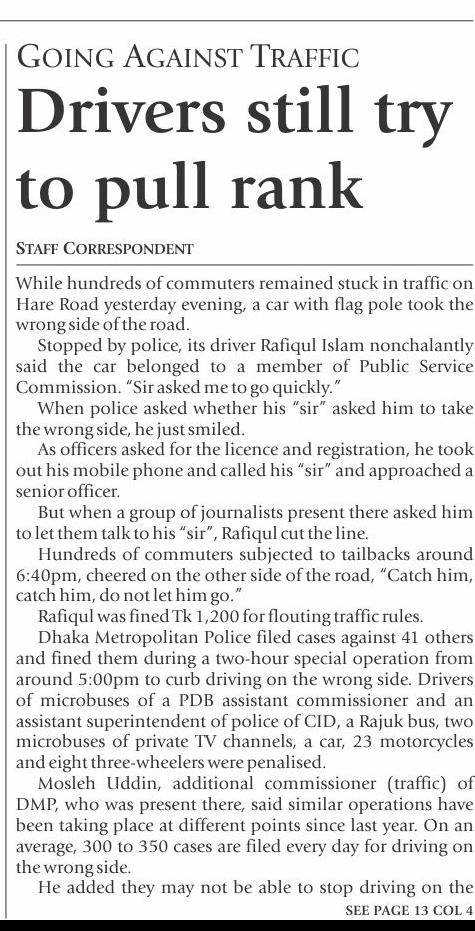 GOING AGAINST TRAFFIC

Drivers still try to pull rank

STAFF CORRESPONDENT

While hundreds of commuters remained stuck in traffic on Hare Road yesterday evening, a car with flag pole took the wrong side of the road.

Stopped by police, its driver Rafiqul Islam nonchalantly said the car belonged to a member of Public Service Commission. "Sir asked me to go quickly."

When police asked whether his "sir" asked him to take the wrong side, he just smiled.

As officers asked for the licence and registration, he took out his mobile phone and called his "sir" and approached a senior officer.

But when a group of journalists present there asked him to let them talk to his "sir", Rafiqul cut the line.

Hundreds of commuters subjected to tailbacks around 6:40pm, cheered on the other side of the road, "Catch him, catch him, do not let him go."

Rafiqul was fined Tk 1,200 for flouting traffic rules.

Dhaka Metropolitan Police filed cases against 41 others and fined them during a two-hour special operation from around 5:00pm to curb driving on the wrong side. Drivers of microbuses of a PDB assistant commissioner and an assistant superintendent of police of CID, a Rajuk bus, two microbuses of private TV channels, a car, 23 motorcycles and eight three-wheelers were penalised.

Mosleh Uddin, additional commissioner (traffic) of DMP, who was present there, said similar operations have been taking place at different points since last year. On an average, 300 to 350 cases are filed every day for driving on the wrong side.

He added they may not be able to stop driving on the

SEE PAGE 13 COL 4